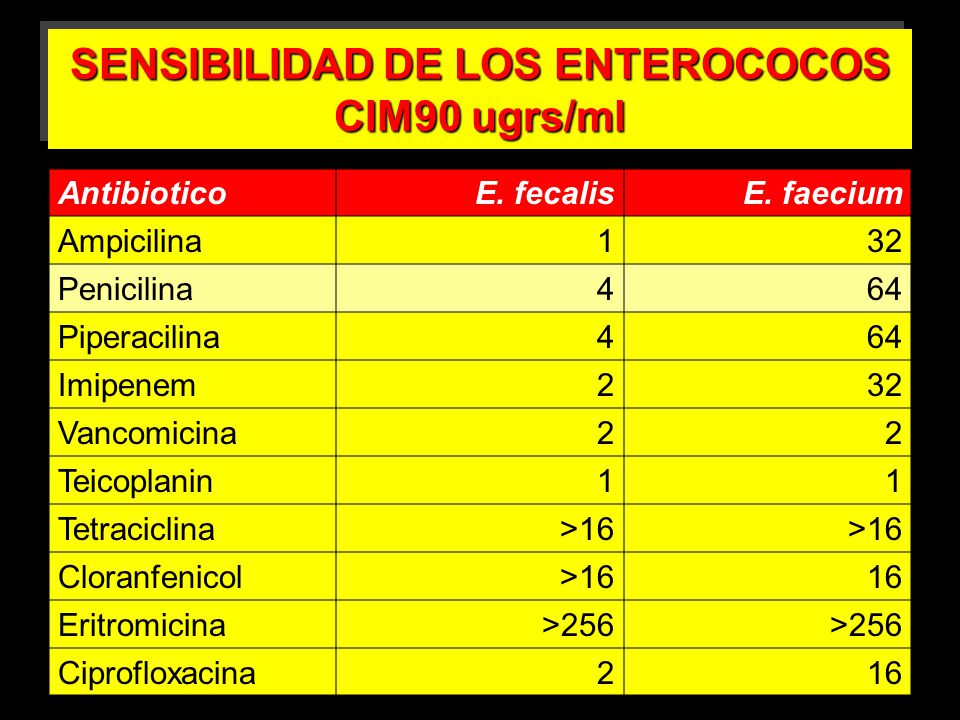 SENSIBILIDAD DE LOS ENTEROCOCOS
CIM90 ugrs/ml

| Antibiotico | E. fecalis | E. faecium |
|---|---|---|
| Ampicilina | 1 | 32 |
| Penicilina | 4 | 64 |
| Piperacilina | 4 | 64 |
| Imipenem | 2 | 32 |
| Vancomicina | 2 | 2 |
| Teicoplanin | 1 | 1 |
| Tetraciclina | >16 | >16 |
| Cloranfenicol | >16 | 16 |
| Eritromicina | >256 | >256 |
| Ciprofloxacina | 2 | 16 |